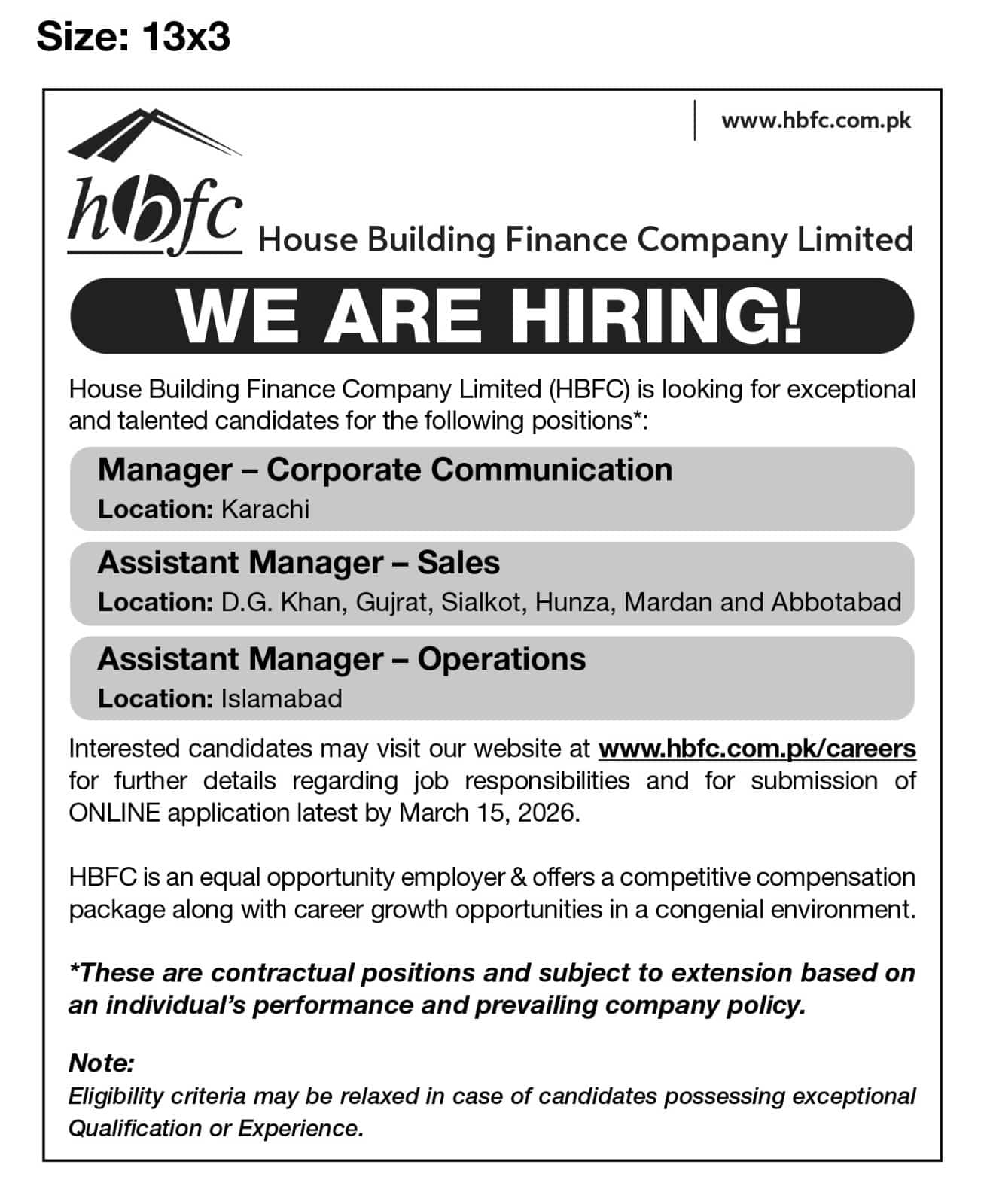 Size: 13x3

www.hbfc.com.pk

hbfc House Building Finance Company Limited

WE ARE HIRING!

House Building Finance Company Limited (HBFC) is looking for exceptional and talented candidates for the following positions*:

Manager – Corporate Communication
Location: Karachi

Assistant Manager – Sales
Location: D.G. Khan, Gujrat, Sialkot, Hunza, Mardan and Abbotabad

Assistant Manager – Operations
Location: Islamabad

Interested candidates may visit our website at www.hbfc.com.pk/careers for further details regarding job responsibilities and for submission of ONLINE application latest by March 15, 2026.

HBFC is an equal opportunity employer & offers a competitive compensation package along with career growth opportunities in a congenial environment.

*These are contractual positions and subject to extension based on an individual's performance and prevailing company policy.

Note:
Eligibility criteria may be relaxed in case of candidates possessing exceptional Qualification or Experience.